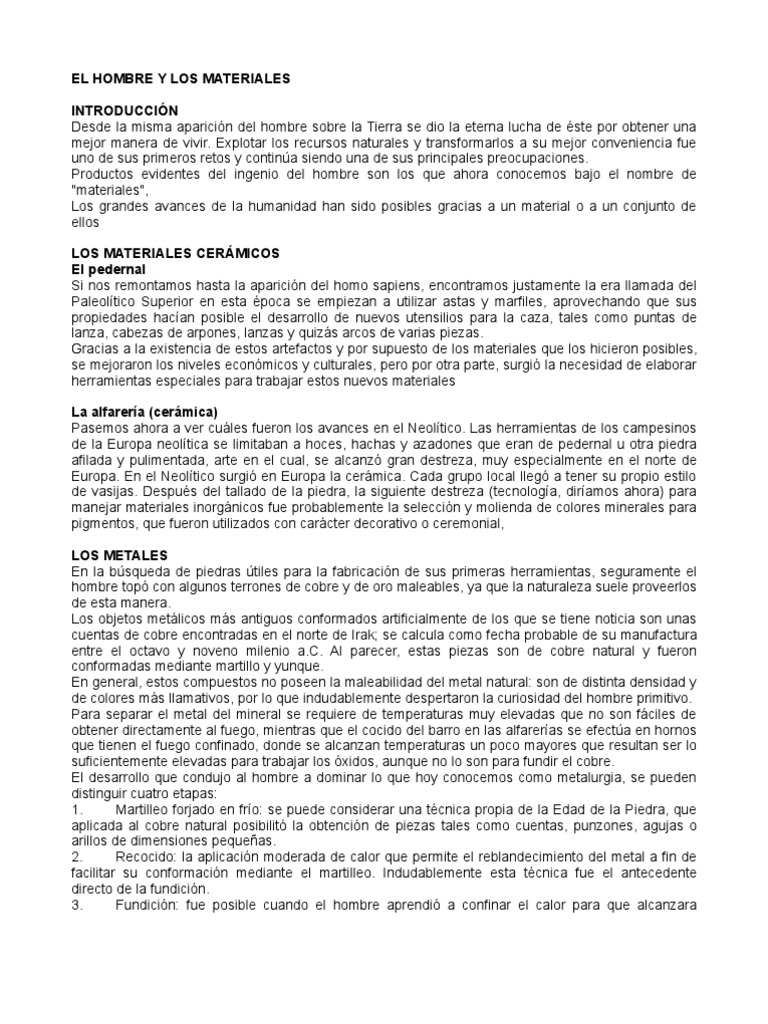 EL HOMBRE Y LOS MATERIALES

INTRODUCCIÓN
Desde la misma aparición del hombre sobre la Tierra se dio la eterna lucha de éste por obtener una mejor manera de vivir. Explotar los recursos naturales y transformarlos a su mejor conveniencia fue uno de sus primeros retos y continúa siendo una de sus principales preocupaciones.
Productos evidentes del ingenio del hombre son los que ahora conocemos bajo el nombre de "materiales",
Los grandes avances de la humanidad han sido posibles gracias a un material o a un conjunto de ellos

LOS MATERIALES CERÁMICOS
El pedernal
Si nos remontamos hasta la aparición del homo sapiens, encontramos justamente la era llamada del Paleolítico Superior en esta época se empiezan a utilizar astas y marfiles, aprovechando que sus propiedades hacían posible el desarrollo de nuevos utensilios para la caza, tales como puntas de lanza, cabezas de arpones, lanzas y quizás arcos de varias piezas.
Gracias a la existencia de estos artefactos y por supuesto de los materiales que los hicieron posibles, se mejoraron los niveles económicos y culturales, pero por otra parte, surgió la necesidad de elaborar herramientas especiales para trabajar estos nuevos materiales

La alfarería (cerámica)
Pasemos ahora a ver cuáles fueron los avances en el Neolítico. Las herramientas de los campesinos de la Europa neolítica se limitaban a hoces, hachas y azadones que eran de pedernal u otra piedra afilada y pulimentada, arte en el cual, se alcanzó gran destreza, muy especialmente en el norte de Europa. En el Neolítico surgió en Europa la cerámica. Cada grupo local llegó a tener su propio estilo de vasijas. Después del tallado de la piedra, la siguiente destreza (tecnología, diríamos ahora) para manejar materiales inorgánicos fue probablemente la selección y molienda de colores minerales para pigmentos, que fueron utilizados con carácter decorativo o ceremonial,

LOS METALES
En la búsqueda de piedras útiles para la fabricación de sus primeras herramientas, seguramente el hombre topó con algunos terrones de cobre y de oro maleables, ya que la naturaleza suele proveerlos de esta manera.
Los objetos metálicos más antiguos conformados artificialmente de los que se tiene noticia son unas cuentas de cobre encontradas en el norte de Irak; se calcula como fecha probable de su manufactura entre el octavo y noveno milenio a.C. Al parecer, estas piezas son de cobre natural y fueron conformadas mediante martillo y yunque.
En general, estos compuestos no poseen la maleabilidad del metal natural: son de distinta densidad y de colores más llamativos, por lo que indudablemente despertaron la curiosidad del hombre primitivo.
Para separar el metal del mineral se requiere de temperaturas muy elevadas que no son fáciles de obtener directamente al fuego, mientras que el cocido del barro en las alfarerías se efectúa en hornos que tienen el fuego confinado, donde se alcanzan temperaturas un poco mayores que resultan ser lo suficientemente elevadas para trabajar los óxidos, aunque no lo son para fundir el cobre.
El desarrollo que condujo al hombre a dominar lo que hoy conocemos como metalurgia, se pueden distinguir cuatro etapas:
1. Martilleo forjado en frío: se puede considerar una técnica propia de la Edad de la Piedra, que aplicada al cobre natural posibilitó la obtención de piezas tales como cuentas, punzones, agujas o arillos de dimensiones pequeñas.
2. Recocido: la aplicación moderada de calor que permite el reblandecimiento del metal a fin de facilitar su conformación mediante el martilleo. Indudablemente esta técnica fue el antecedente directo de la fundición.
3. Fundición: fue posible cuando el hombre aprendió a confinar el calor para que alcanzara